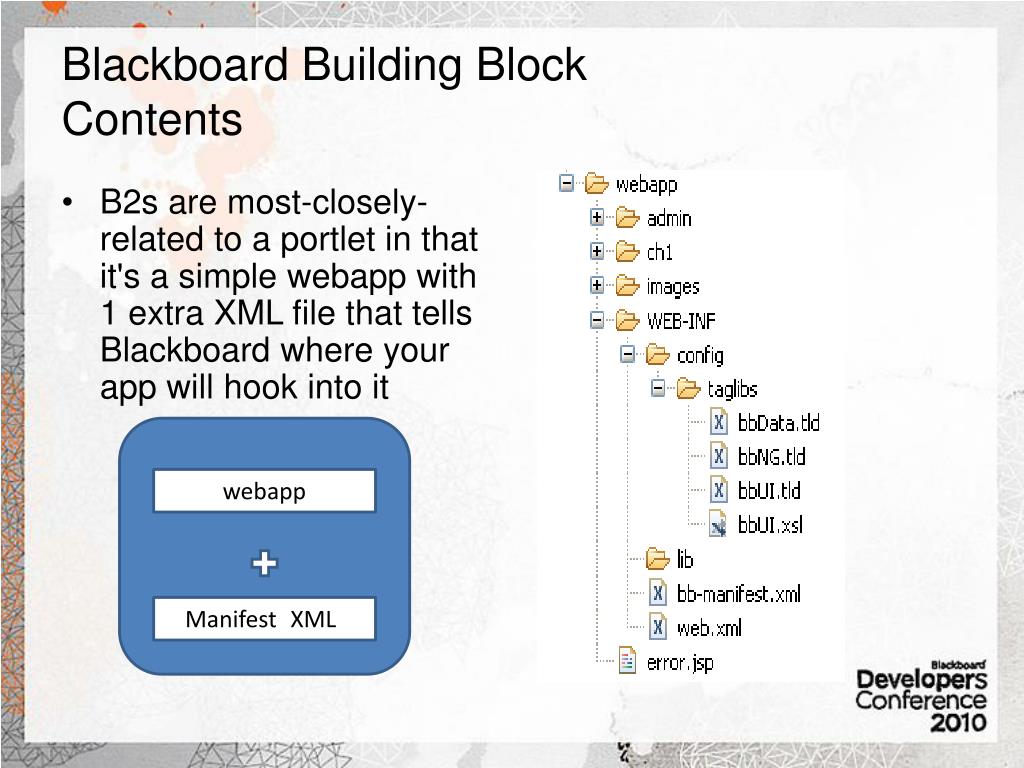 Blackboard Building Block Contents

• B2s are most-closely-related to a portlet in that it's a simple webapp with 1 extra XML file that tells Blackboard where your app will hook into it

webapp

+

Manifest XML

webapp
admin
ch1
images
WEB-INF
config
taglibs
bbData.tld
bbNG.tld
bbUI.tld
bbUI.xsl
lib
bb-manifest.xml
web.xml
error.jsp

Blackboard
Developers
Conference
2010